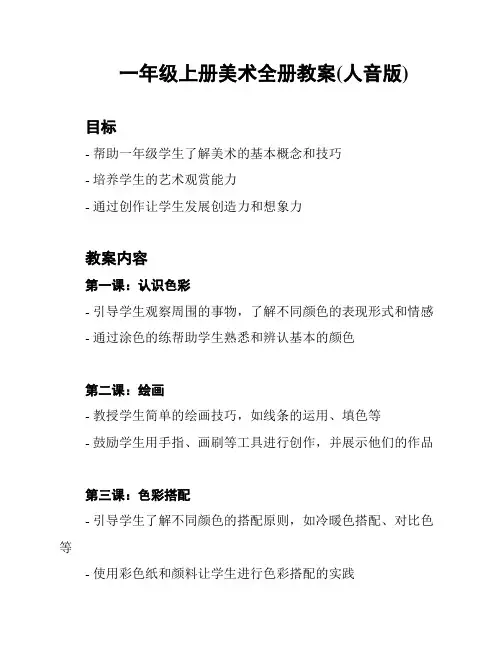 一年级上册美术全册教案(人音版)

目标

- 帮助一年级学生了解美术的基本概念和技巧

- 培养学生的艺术观赏能力

- 通过创作让学生发展创造力和想象力

教案内容

第一课：认识色彩

- 引导学生观察周围的事物，了解不同颜色的表现形式和情感

- 通过涂色的练帮助学生熟悉和辨认基本的颜色

第二课：绘画

- 教授学生简单的绘画技巧，如线条的运用、填色等

- 鼓励学生用手指、画刷等工具进行创作，并展示他们的作品

第三课：色彩搭配

- 引导学生了解不同颜色的搭配原则，如冷暖色搭配、对比色等

- 使用彩色纸和颜料让学生进行色彩搭配的实践